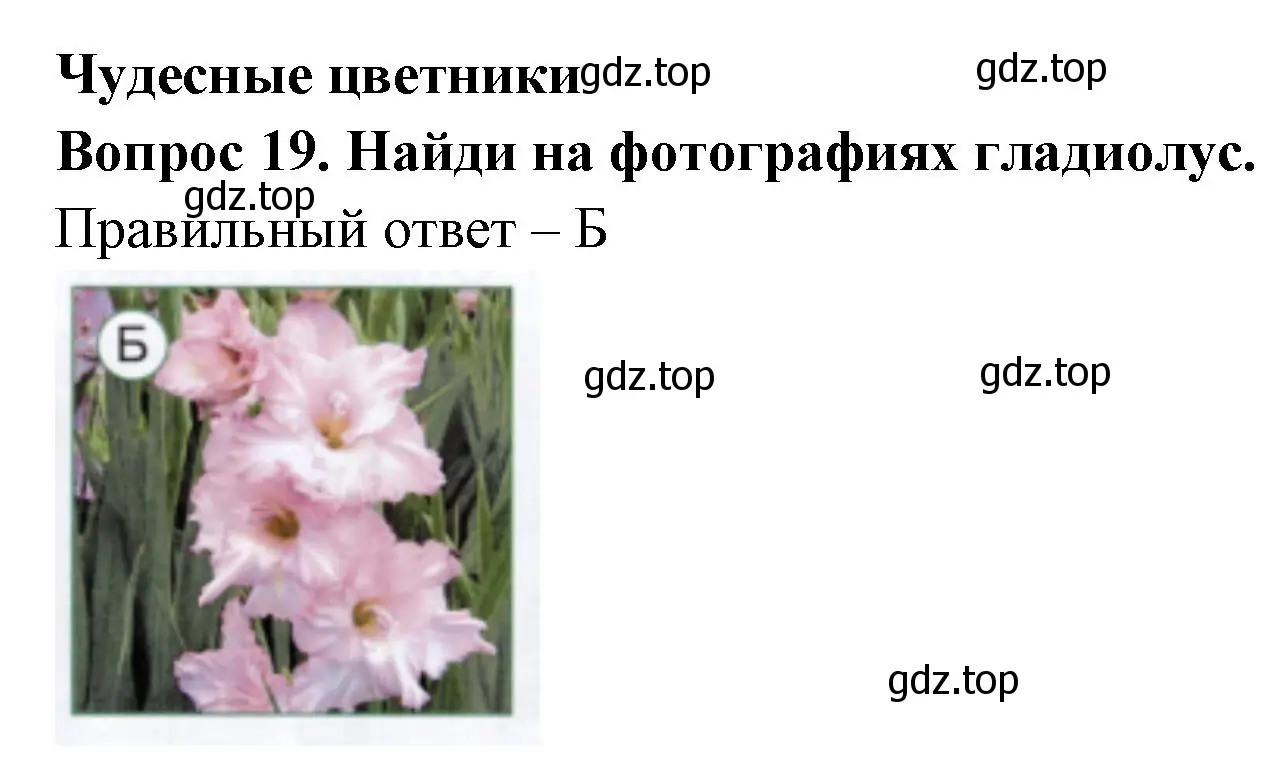 Чудесные цветники gdz.top gdz.top

Вопрос 19. Найди на фотографиях гладиолус.

gdz.top

Правильный ответ – Б

Б

gdz.top gdz.top

gdz.top